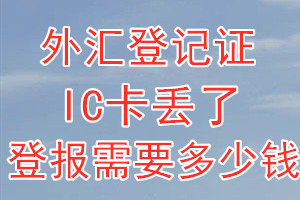 外汇登记证
IC卡丢了
登报需要多少钱